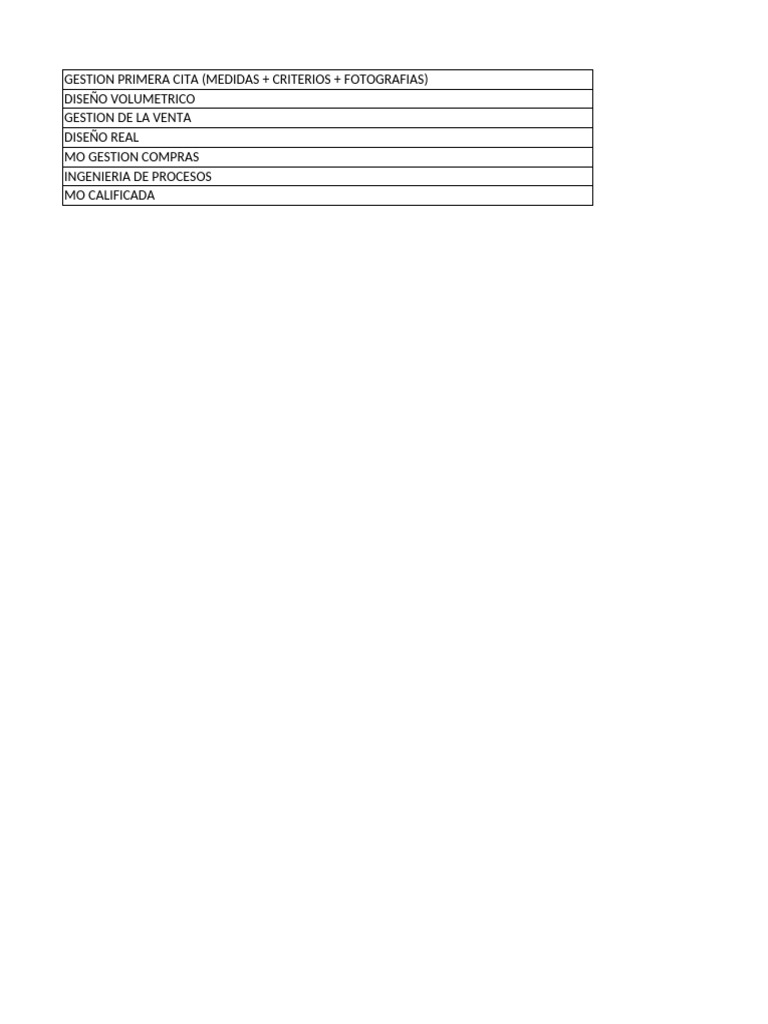 | GESTION PRIMERA CITA (MEDIDAS + CRITERIOS + FOTOGRAFIAS) |
|---|
| DISEÑO VOLUMETRICO |
| GESTION DE LA VENTA |
| DISEÑO REAL |
| MO GESTION COMPRAS |
| INGENIERIA DE PROCESOS |
| MO CALIFICADA |